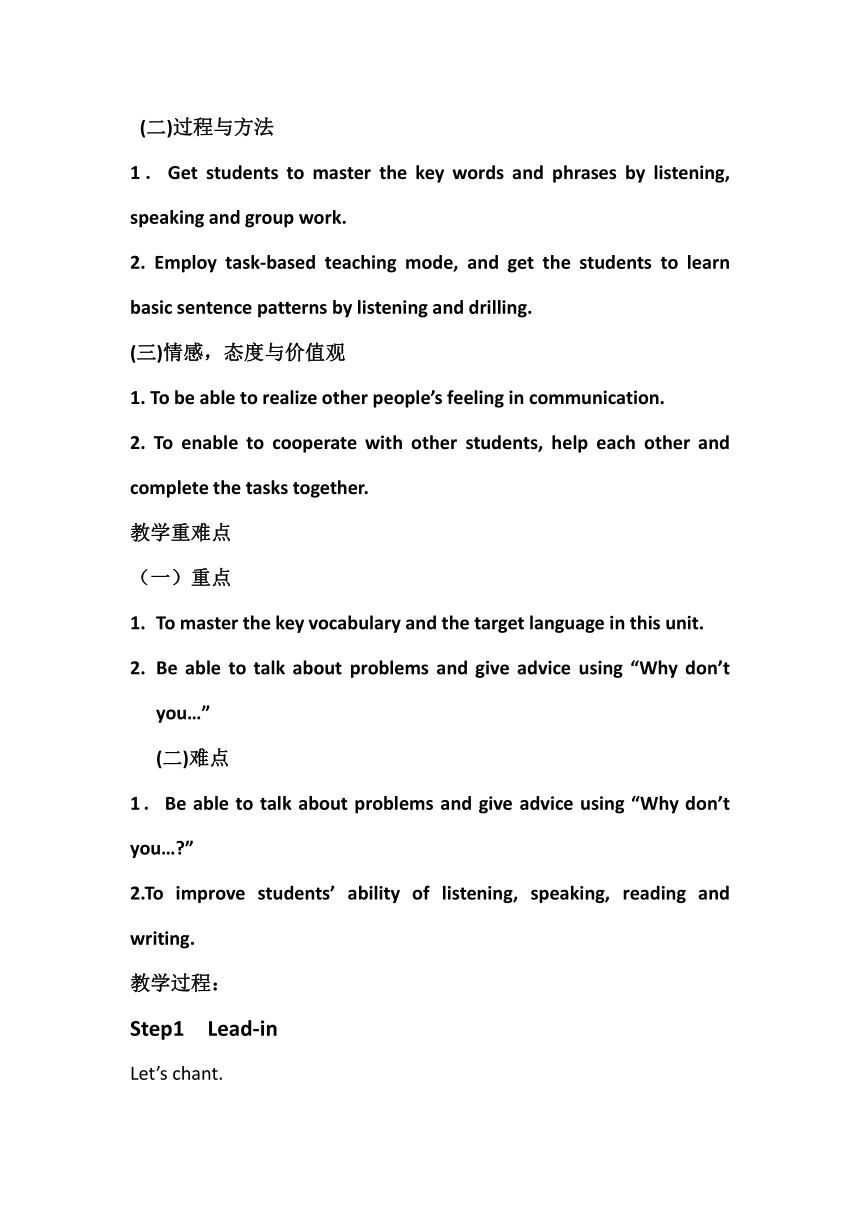 (二)过程与方法

1． Get students to master the key words and phrases by listening, speaking and group work.

2. Employ task-based teaching mode, and get the students to learn basic sentence patterns by listening and drilling.

(三)情感，态度与价值观

1. To be able to realize other people’s feeling in communication.

2. To enable to cooperate with other students, help each other and complete the tasks together.

教学重难点

（一）重点

1. To master the key vocabulary and the target language in this unit.

2. Be able to talk about problems and give advice using “Why don’t you…”

(二)难点

1． Be able to talk about problems and give advice using “Why don’t you…?”

2.To improve students’ ability of listening, speaking, reading and writing.

教学过程：

Step1 Lead-in

Let’s chant.